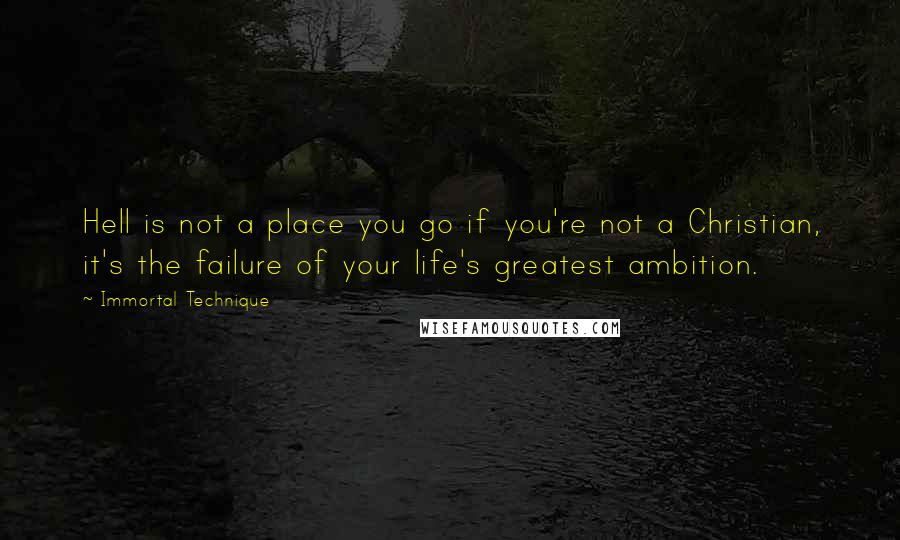 Hell is not a place you go if you're not a Christian, it's the failure of your life's greatest ambition.

~ Immortal Technique

WISEFAMOUSQUOTES.COM